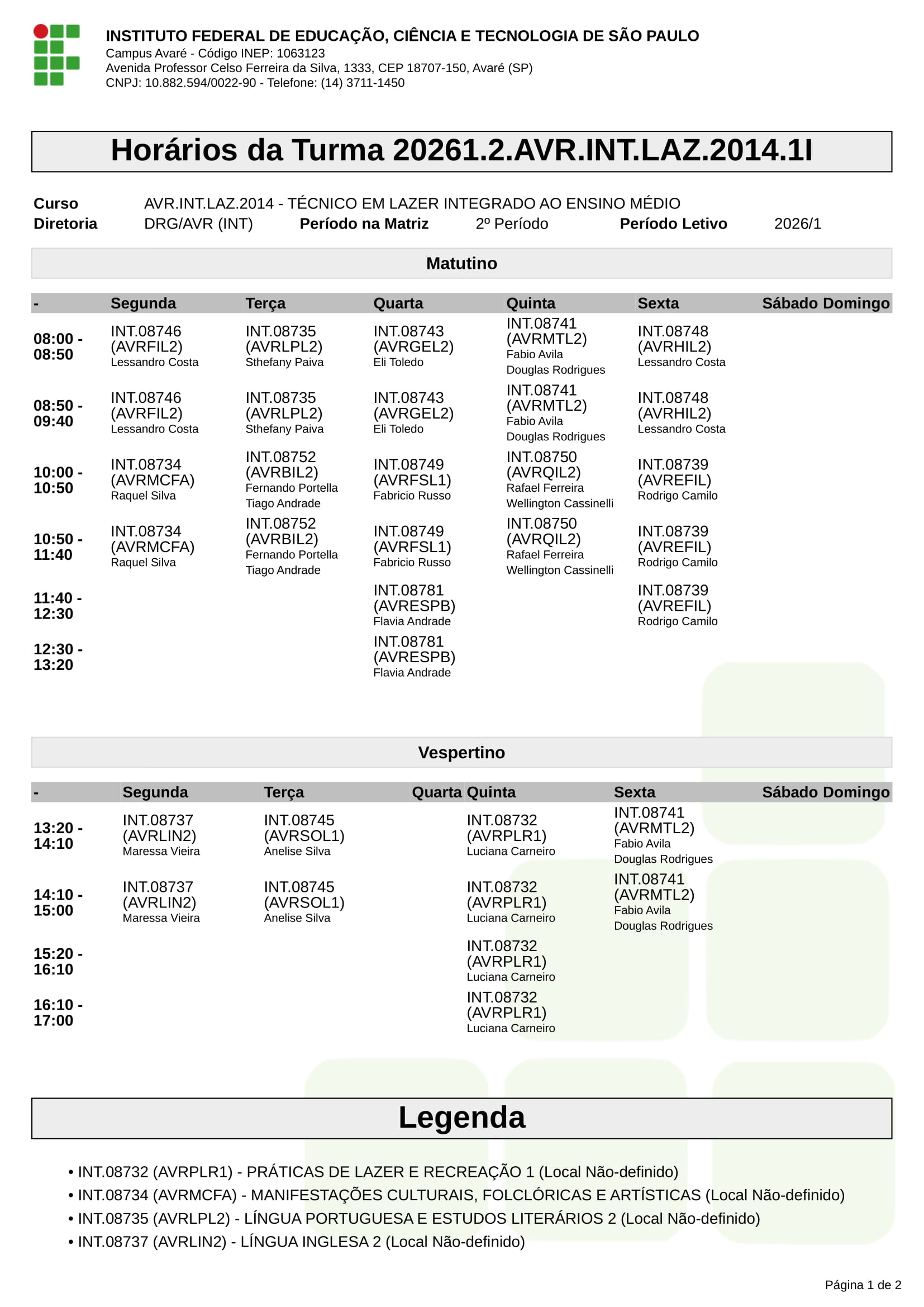 INSTITUTO FEDERAL DE EDUCAÇÃO, CIÊNCIA E TECNOLOGIA DE SÃO PAULO
Campus Avaré - Código INEP: 1063123
Avenida Professor Celso Ferreira da Silva, 1333, CEP 18707-150, Avaré (SP)
CNPJ: 10.882.594/0022-90 - Telefone: (14) 3711-1450

Horários da Turma 20261.2.AVR.INT.LAZ.2014.1I

Curso AVR.INT.LAZ.2014 - TÉCNICO EM LAZER INTEGRADO AO ENSINO MÉDIO
Diretoria DRG/AVR (INT) Período na Matriz 2º Período Período Letivo 2026/1

Matutino

| - | Segunda | Terça | Quarta | Quinta | Sexta | Sábado | Domingo |
|---|---|---|---|---|---|---|---|
| 08:00 - 08:50 | INT.08746 (AVRFIL2) Lessandro Costa | INT.08735 (AVRLPL2) Sthefany Paiva | INT.08743 (AVRGEL2) Eli Toledo | INT.08741 (AVRMTL2) Fabio Avila Douglas Rodrigues | INT.08748 (AVRHIL2) Lessandro Costa | | |
| 08:50 - 09:40 | INT.08746 (AVRFIL2) Lessandro Costa | INT.08735 (AVRLPL2) Sthefany Paiva | INT.08743 (AVRGEL2) Eli Toledo | INT.08741 (AVRMTL2) Fabio Avila Douglas Rodrigues | INT.08748 (AVRHIL2) Lessandro Costa | | |
| 10:00 - 10:50 | INT.08734 (AVRMCFA) Raquel Silva | INT.08752 (AVRBIL2) Fernando Portella Tiago Andrade | INT.08749 (AVRFSL1) Fabricio Russo | INT.08750 (AVRQIL2) Rafael Ferreira Wellington Cassinelli | INT.08739 (AVREFIL) Rodrigo Camilo | | |
| 10:50 - 11:40 | INT.08734 (AVRMCFA) Raquel Silva | INT.08752 (AVRBIL2) Fernando Portella Tiago Andrade | INT.08749 (AVRFSL1) Fabricio Russo | INT.08750 (AVRQIL2) Rafael Ferreira Wellington Cassinelli | INT.08739 (AVREFIL) Rodrigo Camilo | | |
| 11:40 - 12:30 | | | INT.08781 (AVRESPB) Flavia Andrade | | INT.08739 (AVREFIL) Rodrigo Camilo | | |
| 12:30 - 13:20 | | | INT.08781 (AVRESPB) Flavia Andrade | | | | |

Vespertino

| - | Segunda | Terça | Quarta | Quinta | Sexta | Sábado | Domingo |
|---|---|---|---|---|---|---|---|
| 13:20 - 14:10 | INT.08737 (AVRLIN2) Maressa Vieira | INT.08745 (AVRSOL1) Anelise Silva | | INT.08732 (AVRPLR1) Luciana Carneiro | INT.08741 (AVRMTL2) Fabio Avila Douglas Rodrigues | | |
| 14:10 - 15:00 | INT.08737 (AVRLIN2) Maressa Vieira | INT.08745 (AVRSOL1) Anelise Silva | | INT.08732 (AVRPLR1) Luciana Carneiro | INT.08741 (AVRMTL2) Fabio Avila Douglas Rodrigues | | |
| 15:20 - 16:10 | | | | INT.08732 (AVRPLR1) Luciana Carneiro | | | |
| 16:10 - 17:00 | | | | INT.08732 (AVRPLR1) Luciana Carneiro | | | |

Legenda

• INT.08732 (AVRPLR1) - PRÁTICAS DE LAZER E RECREAÇÃO 1 (Local Não-definido)
• INT.08734 (AVRMCFA) - MANIFESTAÇÕES CULTURAIS, FOLCLÓRICAS E ARTÍSTICAS (Local Não-definido)
• INT.08735 (AVRLPL2) - LÍNGUA PORTUGUESA E ESTUDOS LITERÁRIOS 2 (Local Não-definido)
• INT.08737 (AVRLIN2) - LÍNGUA INGLESA 2 (Local Não-definido)

Página 1 de 2